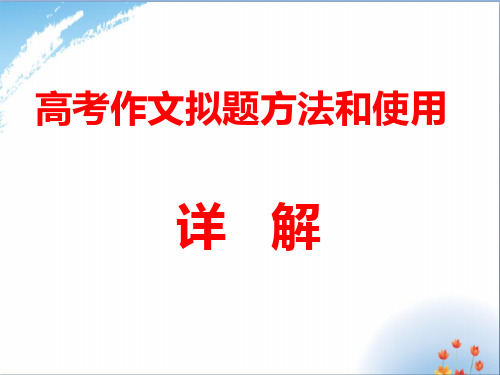 高考作文拟题方法和使用

详 解